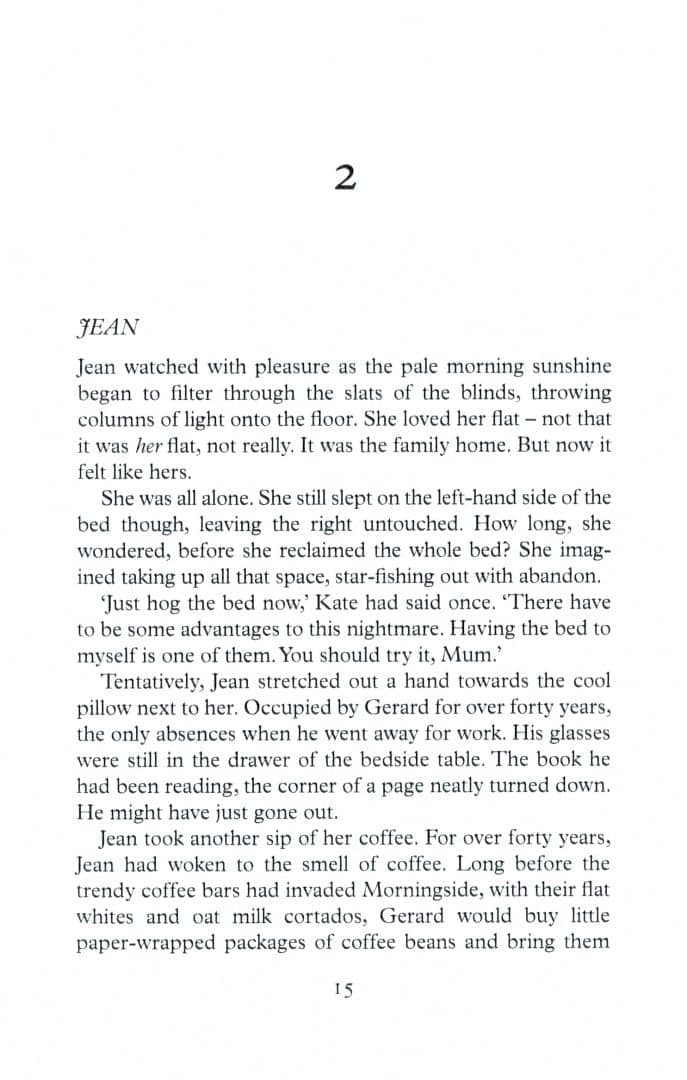 2

JEAN

Jean watched with pleasure as the pale morning sunshine began to filter through the slats of the blinds, throwing columns of light onto the floor. She loved her flat – not that it was her flat, not really. It was the family home. But now it felt like hers.

She was all alone. She still slept on the left-hand side of the bed though, leaving the right untouched. How long, she wondered, before she reclaimed the whole bed? She imagined taking up all that space, star-fishing out with abandon.

'Just hog the bed now,' Kate had said once. 'There have to be some advantages to this nightmare. Having the bed to myself is one of them. You should try it, Mum.'

Tentatively, Jean stretched out a hand towards the cool pillow next to her. Occupied by Gerard for over forty years, the only absences when he went away for work. His glasses were still in the drawer of the bedside table. The book he had been reading, the corner of a page neatly turned down. He might have just gone out.

Jean took another sip of her coffee. For over forty years, Jean had woken to the smell of coffee. Long before the trendy coffee bars had invaded Morningside, with their flat whites and oat milk cortados, Gerard would buy little paper-wrapped packages of coffee beans and bring them

15